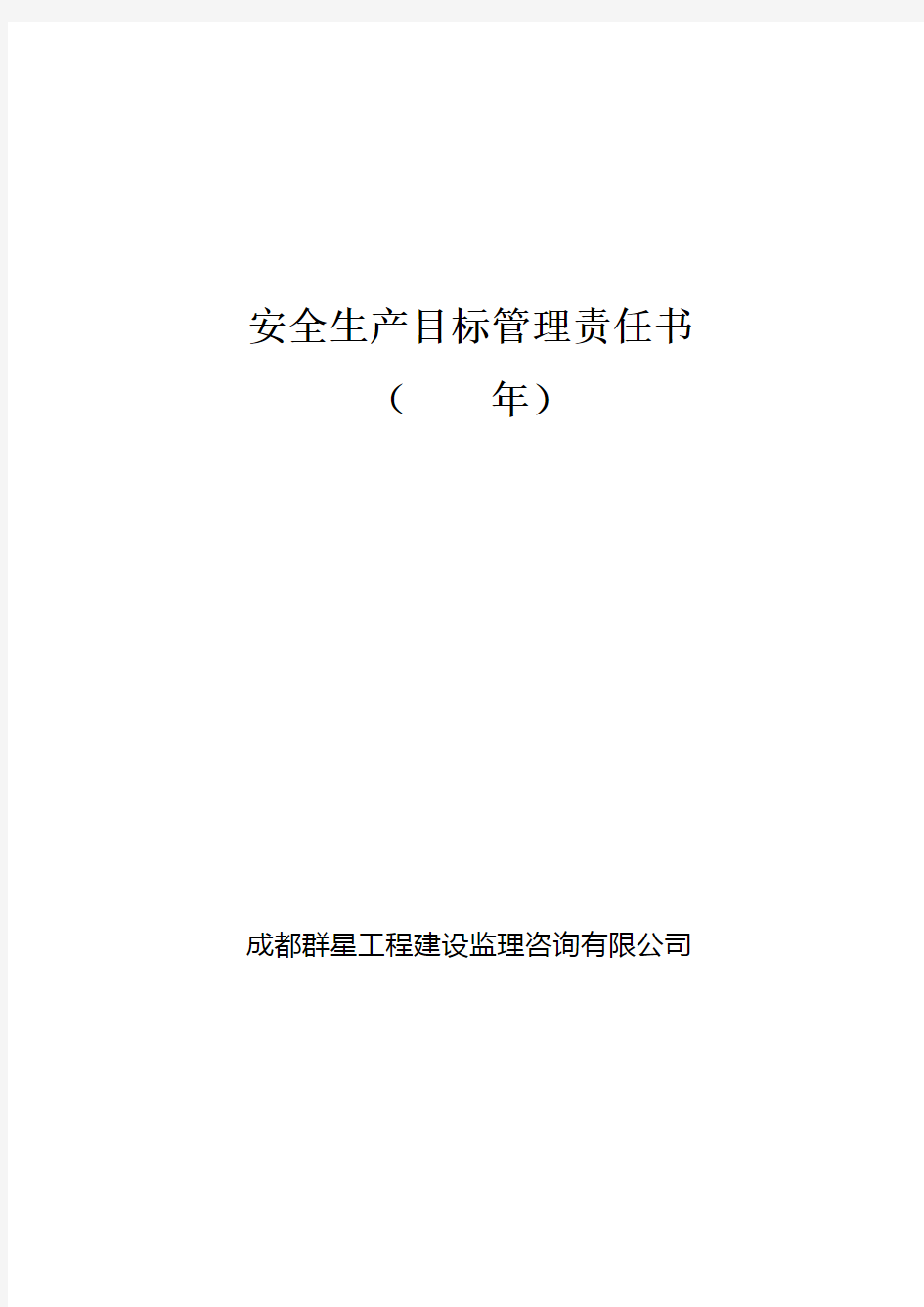 安全生产目标管理责任书

（　　年）

成都群星工程建设监理咨询有限公司